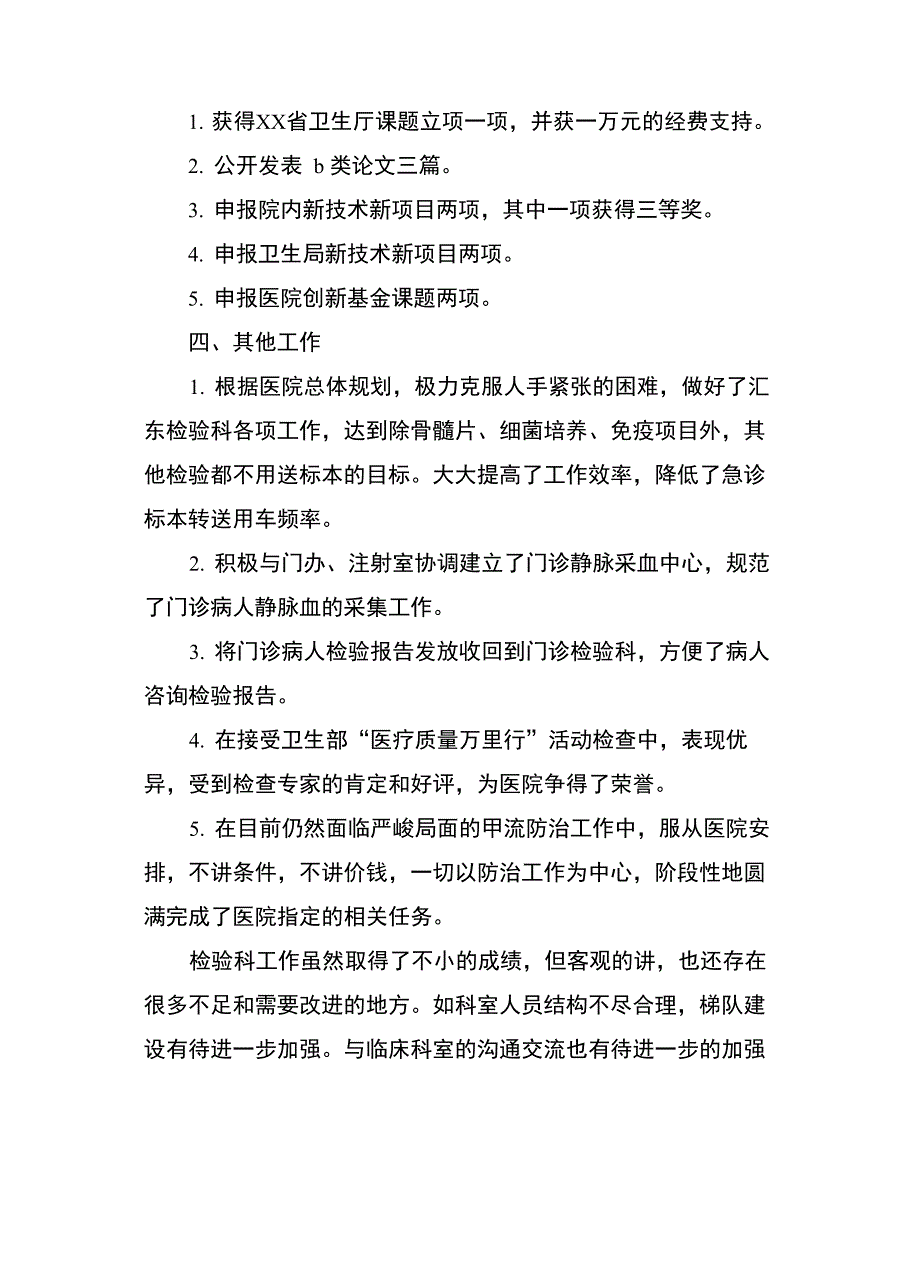 1. 获得XX省卫生厅课题立项一项，并获一万元的经费支持。

2. 公开发表 b 类论文三篇。

3. 申报院内新技术新项目两项，其中一项获得三等奖。

4. 申报卫生局新技术新项目两项。

5. 申报医院创新基金课题两项。

四、其他工作

1. 根据医院总体规划，极力克服人手紧张的困难，做好了汇东检验科各项工作，达到除骨髓片、细菌培养、免疫项目外，其他检验都不用送标本的目标。大大提高了工作效率，降低了急诊标本转送用车频率。

2. 积极与门办、注射室协调建立了门诊静脉采血中心，规范了门诊病人静脉血的采集工作。

3. 将门诊病人检验报告发放收回到门诊检验科，方便了病人咨询检验报告。

4. 在接受卫生部“医疗质量万里行”活动检查中，表现优异，受到检查专家的肯定和好评，为医院争得了荣誉。

5. 在目前仍然面临严峻局面的甲流防治工作中，服从医院安排，不讲条件，不讲价钱，一切以防治工作为中心，阶段性地圆满完成了医院指定的相关任务。

检验科工作虽然取得了不小的成绩，但客观的讲，也还存在很多不足和需要改进的地方。如科室人员结构不尽合理，梯队建设有待进一步加强。与临床科室的沟通交流也有待进一步的加强